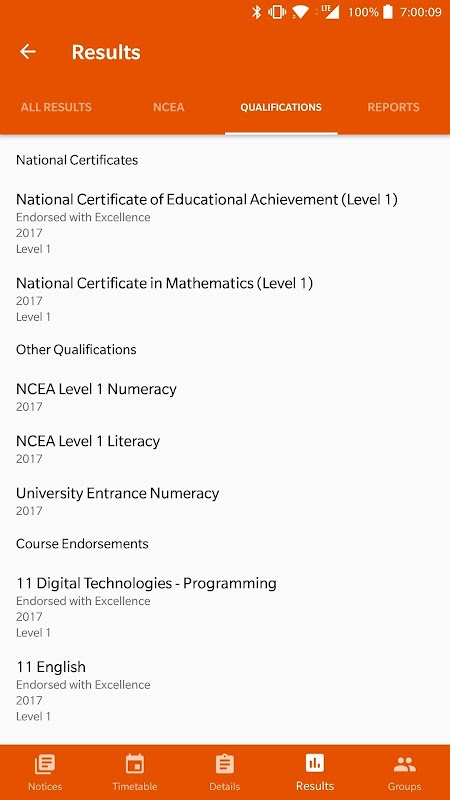 LTE 100% 7:00:09

Results

ALL RESULTS NCEA QUALIFICATIONS REPORTS

National Certificates

National Certificate of Educational Achievement (Level 1)
Endorsed with Excellence
2017
Level 1

National Certificate in Mathematics (Level 1)
2017
Level 1

Other Qualifications

NCEA Level 1 Numeracy
2017

NCEA Level 1 Literacy
2017

University Entrance Numeracy
2017

Course Endorsements

11 Digital Technologies - Programming
Endorsed with Excellence
2017
Level 1

11 English
Endorsed with Excellence
2017
Level 1

Notices Timetable Details Results Groups